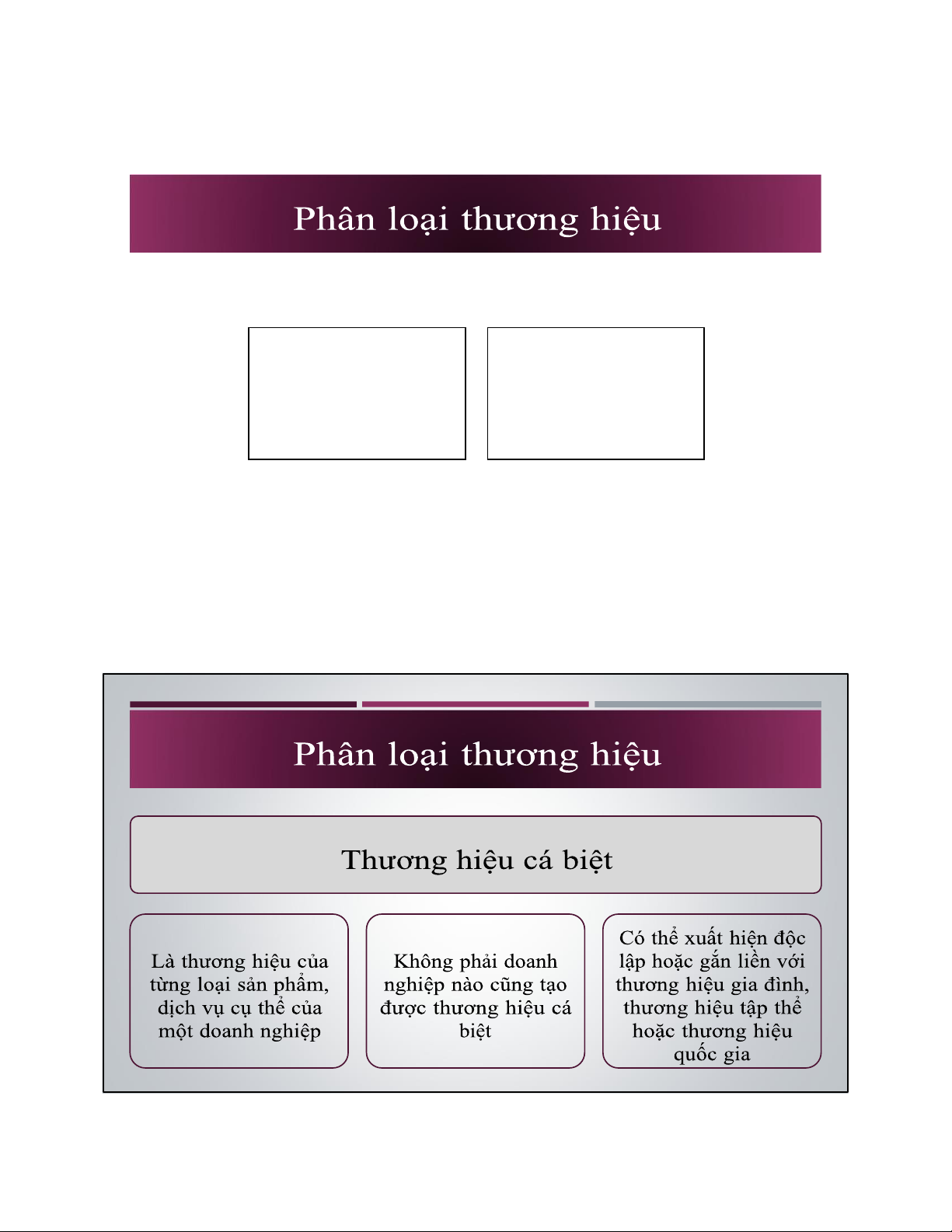 Phân loại thương hiệu

Phân loại thương hiệu

Thương hiệu cá biệt

Là thương hiệu của từng loại sản phẩm, dịch vụ cụ thể của một doanh nghiệp

Không phải doanh nghiệp nào cũng tạo được thương hiệu cá biệt

Có thể xuất hiện độc lập hoặc gắn liền với thương hiệu gia đình, thương hiệu tập thể hoặc thương hiệu quốc gia